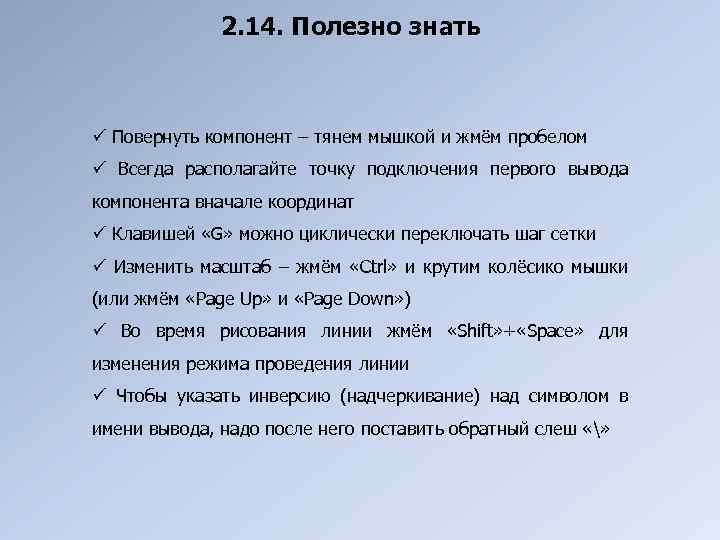 2.14. Полезно знать

✓ Повернуть компонент – тянем мышкой и жмём пробелом

✓ Всегда располагайте точку подключения первого вывода компонента вначале координат

✓ Клавишей «G» можно циклически переключать шаг сетки

✓ Изменить масштаб – жмём «Ctrl» и крутим колёсико мышки (или жмём «Page Up» и «Page Down»)

✓ Во время рисования линии жмём «Shift»+«Space» для изменения режима проведения линии

✓ Чтобы указать инверсию (надчеркивание) над символом в имени вывода, надо после него поставить обратный слеш «\»